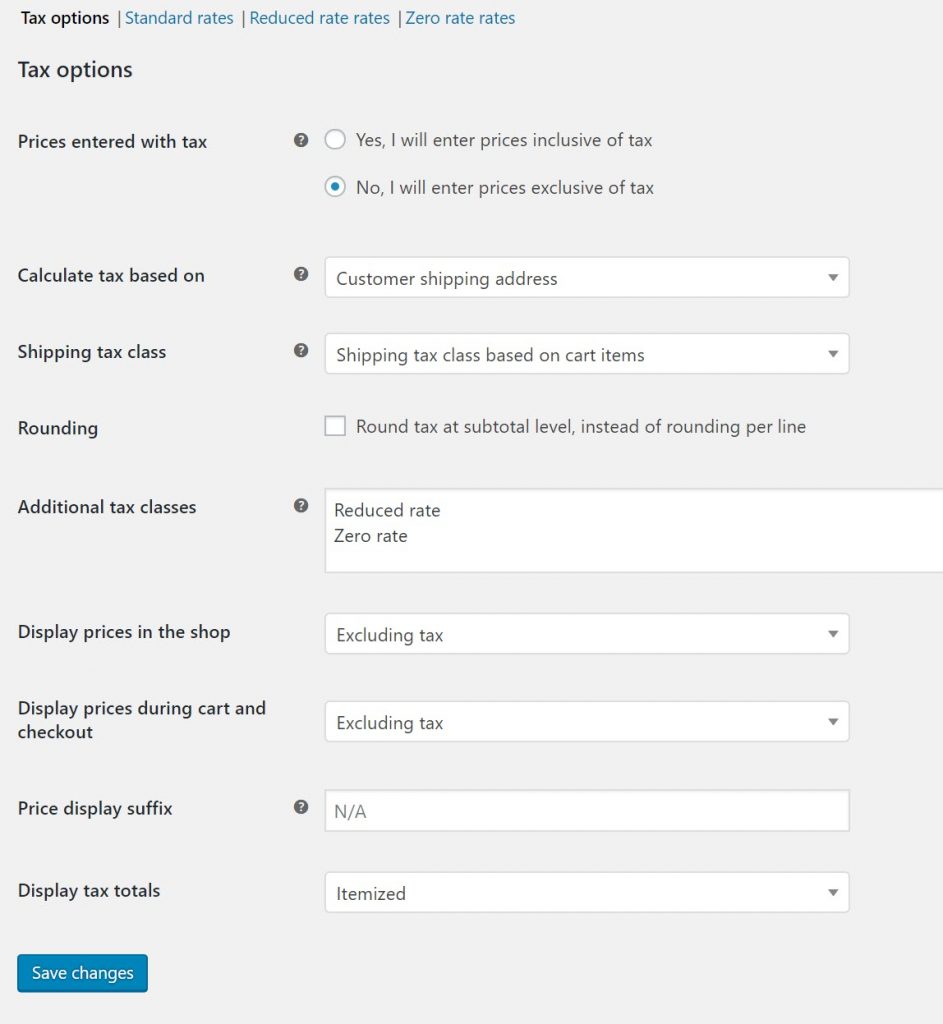 Tax options | Standard rates | Reduced rate rates | Zero rate rates

Tax options

Prices entered with tax

Yes, I will enter prices inclusive of tax

No, I will enter prices exclusive of tax

Calculate tax based on

Customer shipping address

Shipping tax class

Shipping tax class based on cart items

Rounding

Round tax at subtotal level, instead of rounding per line

Additional tax classes

Reduced rate
Zero rate

Display prices in the shop

Excluding tax

Display prices during cart and checkout

Excluding tax

Price display suffix

N/A

Display tax totals

Itemized

Save changes